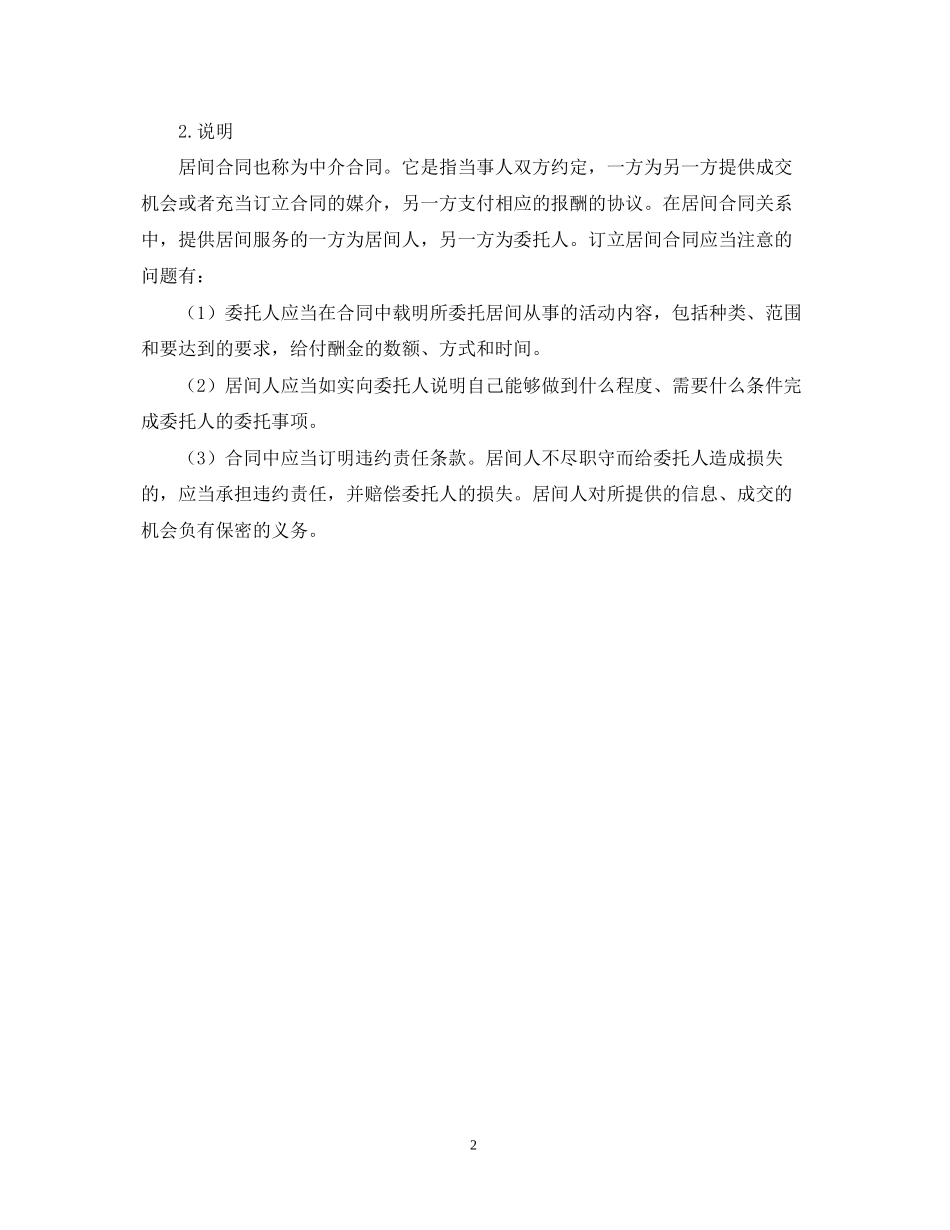 2.说明

居间合同也称为中介合同。它是指当事人双方约定，一方为另一方提供成交机会或者充当订立合同的媒介，另一方支付相应的报酬的协议。在居间合同关系中，提供居间服务的一方为居间人，另一方为委托人。订立居间合同应当注意的问题有：

（1）委托人应当在合同中载明所委托居间从事的活动内容，包括种类、范围和要达到的要求，给付酬金的数额、方式和时间。

（2）居间人应当如实向委托人说明自己能够做到什么程度、需要什么条件完成委托人的委托事项。

（3）合同中应当订明违约责任条款。居间人不尽职守而给委托人造成损失的，应当承担违约责任，并赔偿委托人的损失。居间人对所提供的信息、成交的机会负有保密的义务。

2